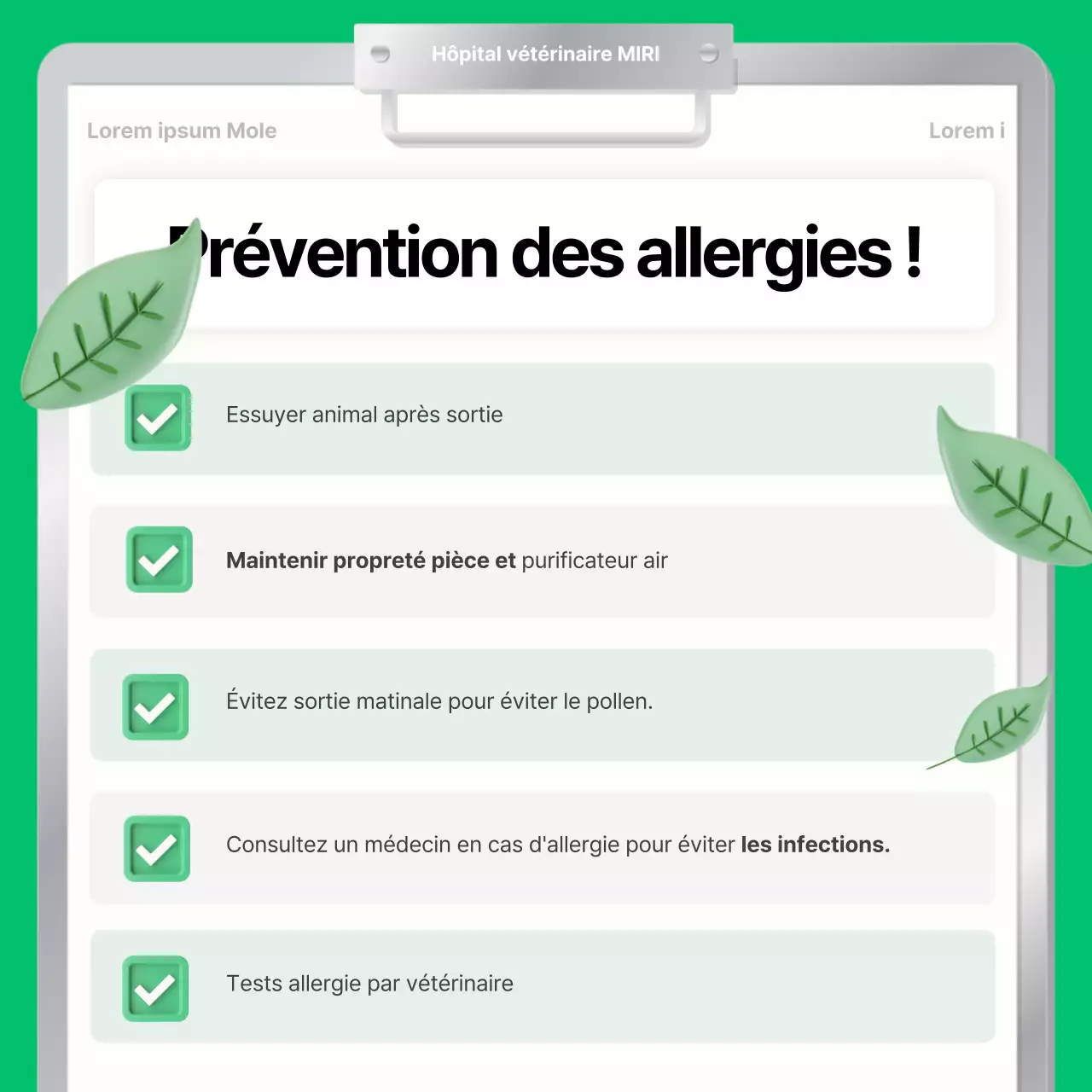 Hôpital vétérinaire MIRI

Lorem ipsum Mole

Lorem i

Prévention des allergies !

Essuyer animal après sortie

Maintenir propreté pièce et purificateur air

Évitez sortie matinale pour éviter le pollen.

Consultez un médecin en cas d'allergie pour éviter les infections.

Tests allergie par vétérinaire